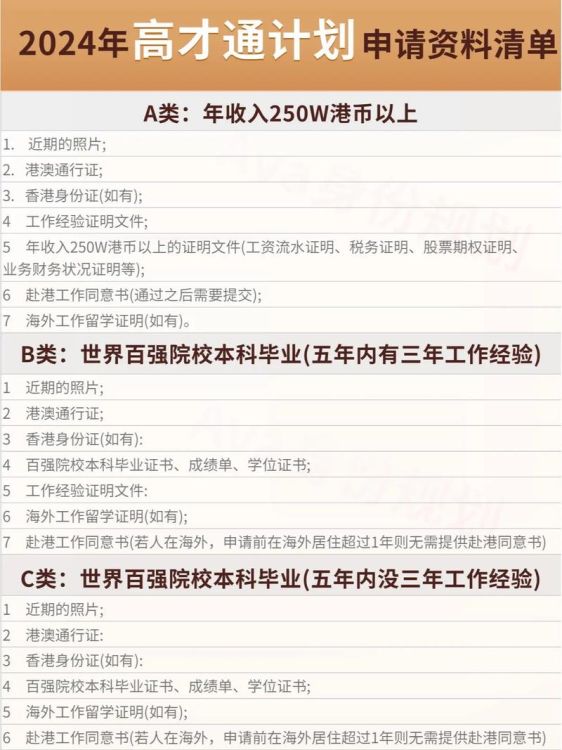 2024年高才通计划申请资料清单

A类：年收入250W港币以上

1. 近期的照片;
2. 港澳通行证;
3. 香港身份证(如有);
4 工作经验证明文件;
5 年收入250W港币以上的证明文件(工资流水证明、税务证明、股票期权证明、业务财务状况证明等);
6 赴港工作同意书(通过之后需要提交);
7 海外工作留学证明(如有)。

B类：世界百强院校本科毕业(五年内有三年工作经验)

1 近期的照片;
2 港澳通行证;
3 香港身份证(如有):
4 百强院校本科毕业证书、成绩单、学位证书;
5 工作经验证明文件:
6 海外工作留学证明(如有);
7 赴港工作同意书(若人在海外，申请前在海外居住超过1年则无需提供赴港同意书)

C类：世界百强院校本科毕业(五年内没三年工作经验)

1 近期的照片;
2 港澳通行证:
3 香港身份证(如有):
4 百强院校本科毕业证书、成绩单、学位证书;
5 海外工作留学证明(如有);
6 赴港工作同意书(若人在海外，申请前在海外居住超过1年则无需提供赴港同意书)